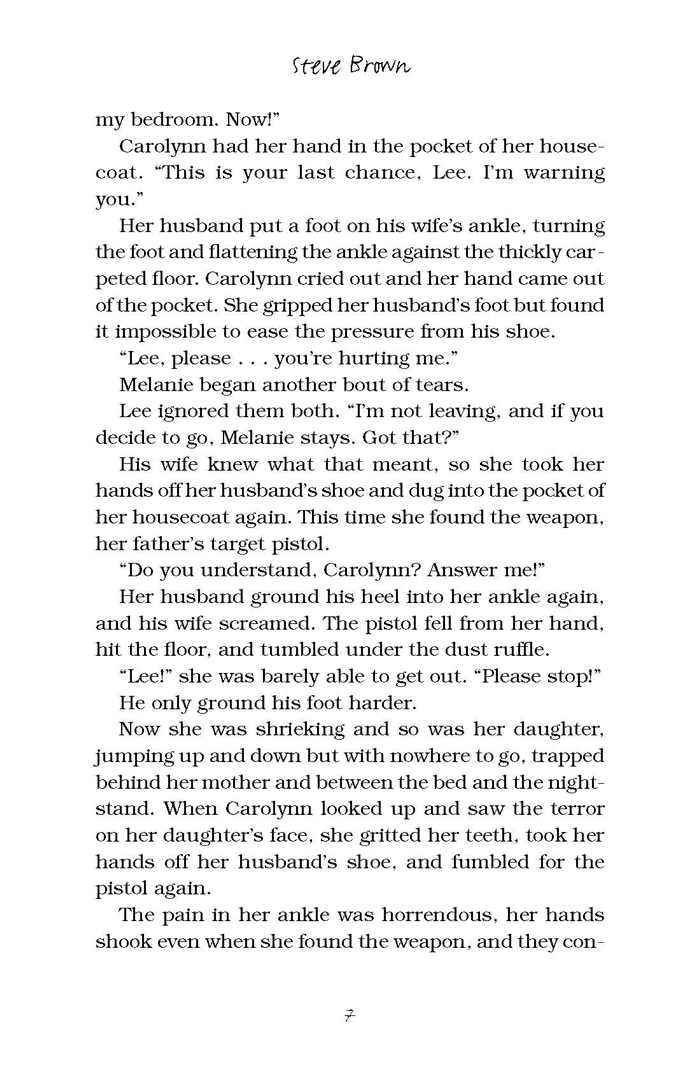 Steve Brown

my bedroom. Now!"

Carolynn had her hand in the pocket of her housecoat. "This is your last chance, Lee. I'm warning you."

Her husband put a foot on his wife's ankle, turning the foot and flattening the ankle against the thickly carpeted floor. Carolynn cried out and her hand came out of the pocket. She gripped her husband's foot but found it impossible to ease the pressure from his shoe.

"Lee, please . . . you're hurting me."

Melanie began another bout of tears.

Lee ignored them both. "I'm not leaving, and if you decide to go, Melanie stays. Got that?"

His wife knew what that meant, so she took her hands off her husband's shoe and dug into the pocket of her housecoat again. This time she found the weapon, her father's target pistol.

"Do you understand, Carolynn? Answer me!"

Her husband ground his heel into her ankle again, and his wife screamed. The pistol fell from her hand, hit the floor, and tumbled under the dust ruffle.

"Lee!" she was barely able to get out. "Please stop!"

He only ground his foot harder.

Now she was shrieking and so was her daughter, jumping up and down but with nowhere to go, trapped behind her mother and between the bed and the nightstand. When Carolynn looked up and saw the terror on her daughter's face, she gritted her teeth, took her hands off her husband's shoe, and fumbled for the pistol again.

The pain in her ankle was horrendous, her hands shook even when she found the weapon, and they con-

7